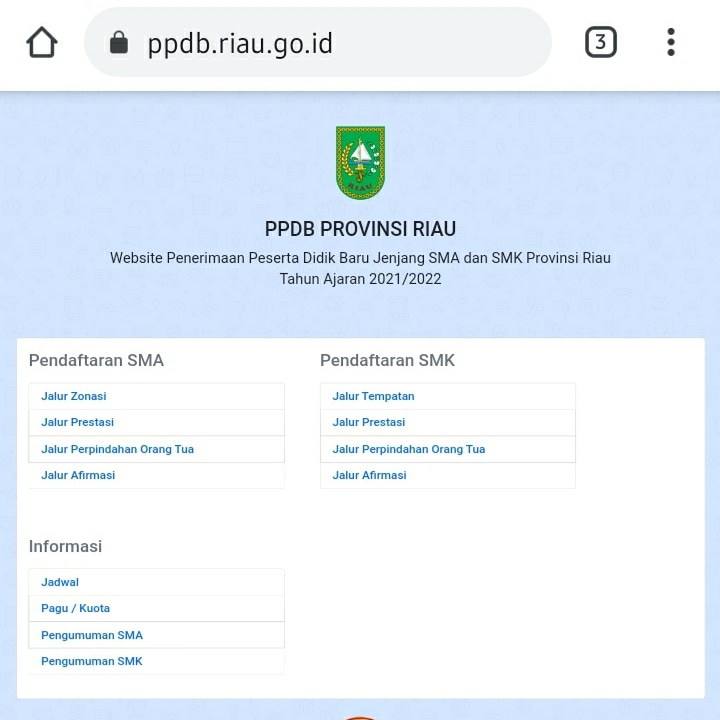 ppdb.riau.go.id

3

RIAU

PPDB PROVINSI RIAU

Website Penerimaan Peserta Didik Baru Jenjang SMA dan SMK Provinsi Riau Tahun Ajaran 2021/2022

Pendaftaran SMA

Jalur Zonasi

Jalur Prestasi

Jalur Perpindahan Orang Tua

Jalur Afirmasi

Pendaftaran SMK

Jalur Tempatan

Jalur Prestasi

Jalur Perpindahan Orang Tua

Jalur Afirmasi

Informasi

Jadwal

Pagu / Kuota

Pengumuman SMA

Pengumuman SMK